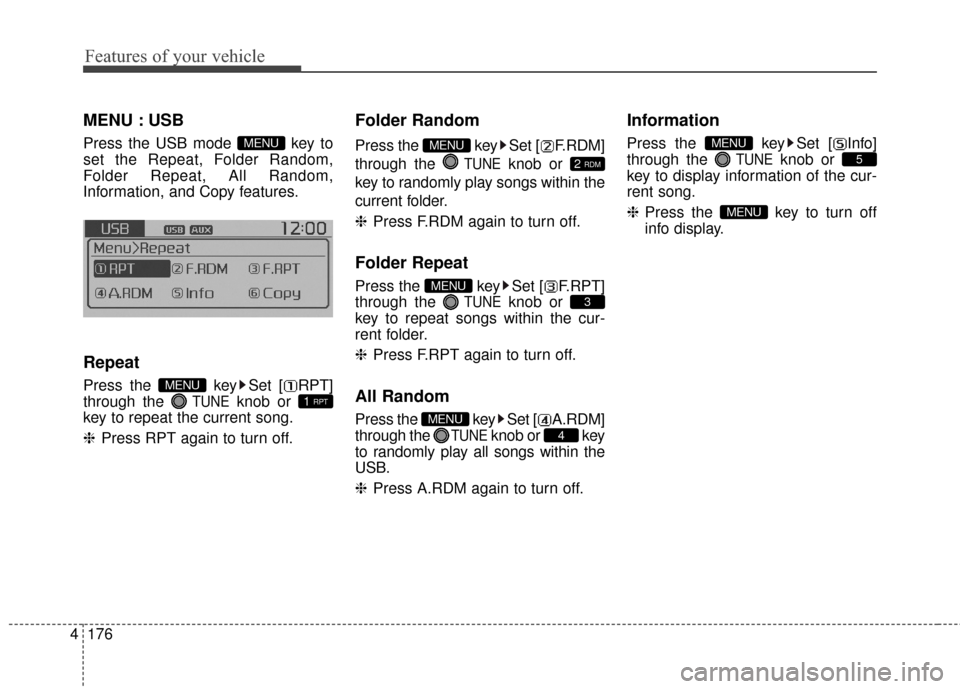 Features of your vehicle

MENU : USB

Press the USB mode MENU key to set the Repeat, Folder Random, Folder Repeat, All Random, Information, and Copy features.

USB USB AUX 12:00
Menu>Repeat
① RPT ② F.RDM ③ F.RPT
④ A.RDM ⑤ Info ⑥ Copy

Repeat

Press the MENU key ▶ Set [① RPT] through the TUNE knob or 1 RPT key to repeat the current song.

❈ Press RPT again to turn off.

Folder Random

Press the MENU key ▶ Set [② F.RDM] through the TUNE knob or 2 RDM key to randomly play songs within the current folder.

❈ Press F.RDM again to turn off.

Folder Repeat

Press the MENU key ▶ Set [③ F.RPT] through the TUNE knob or 3 key to repeat songs within the current folder.

❈ Press F.RPT again to turn off.

All Random

Press the MENU key ▶ Set [④ A.RDM] through the TUNE knob or 4 key to randomly play all songs within the USB.

❈ Press A.RDM again to turn off.

Information

Press the MENU key ▶ Set [⑤ Info] through the TUNE knob or 5 key to display information of the current song.

❈ Press the MENU key to turn off info display.

4 176

carmanualsonline.info